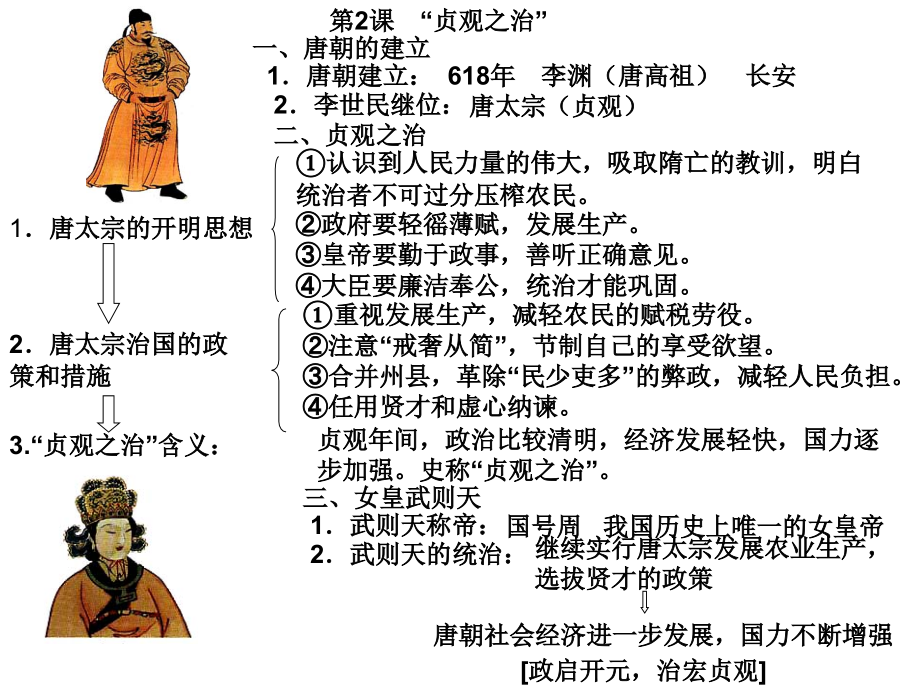 第2课 “贞观之治”

一、唐朝的建立

1．唐朝建立： 618年 李渊（唐高祖） 长安

2．李世民继位：唐太宗（贞观）

二、贞观之治

1．唐太宗的开明思想

①认识到人民力量的伟大，吸取隋亡的教训，明白统治者不可过分压榨农民。
②政府要轻徭薄赋，发展生产。
③皇帝要勤于政事，善听正确意见。
④大臣要廉洁奉公，统治才能巩固。

2．唐太宗治国的政策和措施

①重视发展生产，减轻农民的赋税劳役。
②注意“戒奢从简”，节制自己的享受欲望。
③合并州县，革除“民少吏多”的弊政，减轻人民负担。
④任用贤才和虚心纳谏。

3.“贞观之治”含义：

贞观年间，政治比较清明，经济发展轻快，国力逐步加强。史称“贞观之治”。

三、女皇武则天

1．武则天称帝：国号周 我国历史上唯一的女皇帝

2．武则天的统治： 继续实行唐太宗发展农业生产，选拔贤才的政策

唐朝社会经济进一步发展，国力不断增强

[政启开元，治宏贞观]